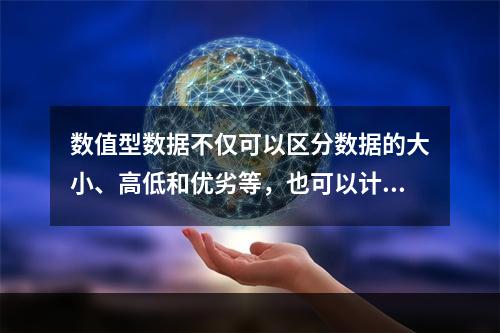 数值型数据不仅可以区分数据的大小、高低和优劣等，也可以计...